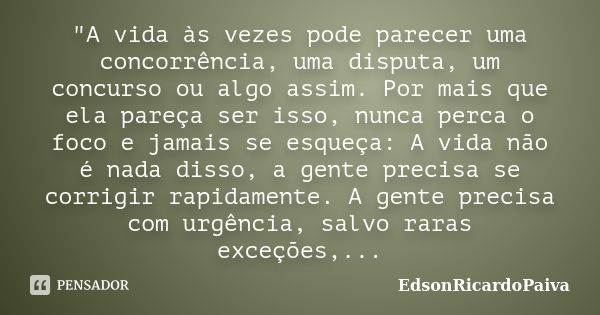 "A vida às vezes pode parecer uma concorrência, uma disputa, um concurso ou algo assim. Por mais que ela pareça ser isso, nunca perca o foco e jamais se esqueça: A vida não é nada disso, a gente precisa se corrigir rapidamente. A gente precisa com urgência, salvo raras exceções,...

PENSADOR

EdsonRicardoPaiva